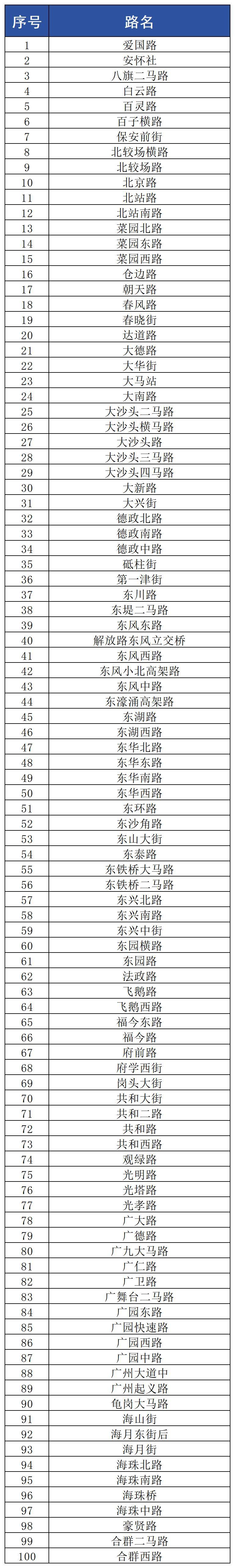 | 序号 | 路名 |
|---|---|
| 1 | 爱国路 |
| 2 | 安怀社 |
| 3 | 八旗二马路 |
| 4 | 白云路 |
| 5 | 百灵路 |
| 6 | 百子横路 |
| 7 | 保安前街 |
| 8 | 北较场横路 |
| 9 | 北较场路 |
| 10 | 北京路 |
| 11 | 北站路 |
| 12 | 北站南路 |
| 13 | 菜园北路 |
| 14 | 菜园东路 |
| 15 | 菜园西路 |
| 16 | 仓边路 |
| 17 | 朝天路 |
| 18 | 春风路 |
| 19 | 春晓街 |
| 20 | 达道路 |
| 21 | 大德路 |
| 22 | 大华街 |
| 23 | 大马站 |
| 24 | 大南路 |
| 25 | 大沙头二马路 |
| 26 | 大沙头横马路 |
| 27 | 大沙头路 |
| 28 | 大沙头三马路 |
| 29 | 大沙头四马路 |
| 30 | 大新路 |
| 31 | 大兴街 |
| 32 | 德政北路 |
| 33 | 德政南路 |
| 34 | 德政中路 |
| 35 | 砥柱街 |
| 36 | 第一津街 |
| 37 | 东川路 |
| 38 | 东堤二马路 |
| 39 | 东风东路 |
| 40 | 解放路东风立交桥 |
| 41 | 东风西路 |
| 42 | 东风小北高架路 |
| 43 | 东风中路 |
| 44 | 东濠涌高架路 |
| 45 | 东湖路 |
| 46 | 东湖西路 |
| 47 | 东华北路 |
| 48 | 东华东路 |
| 49 | 东华南路 |
| 50 | 东华西路 |
| 51 | 东环路 |
| 52 | 东沙角路 |
| 53 | 东山大街 |
| 54 | 东泰路 |
| 55 | 东铁桥大马路 |
| 56 | 东铁桥二马路 |
| 57 | 东兴北路 |
| 58 | 东兴南路 |
| 59 | 东兴中街 |
| 60 | 东园横路 |
| 61 | 东园路 |
| 62 | 法政路 |
| 63 | 飞鹅路 |
| 64 | 飞鹅西路 |
| 65 | 福今东路 |
| 66 | 福今路 |
| 67 | 府前路 |
| 68 | 府学西街 |
| 69 | 岗头大街 |
| 70 | 共和大街 |
| 71 | 共和二路 |
| 72 | 共和路 |
| 73 | 共和西路 |
| 74 | 观绿路 |
| 75 | 光明路 |
| 76 | 光塔路 |
| 77 | 光孝路 |
| 78 | 广大路 |
| 79 | 广德路 |
| 80 | 广九大马路 |
| 81 | 广仁路 |
| 82 | 广卫路 |
| 83 | 广舞台二马路 |
| 84 | 广园东路 |
| 85 | 广园快速路 |
| 86 | 广园西路 |
| 87 | 广园中路 |
| 88 | 广州大道中 |
| 89 | 广州起义路 |
| 90 | 龟岗大马路 |
| 91 | 海山街 |
| 92 | 海月东街后 |
| 93 | 海月街 |
| 94 | 海珠北路 |
| 95 | 海珠南路 |
| 96 | 海珠桥 |
| 97 | 海珠中路 |
| 98 | 豪贤路 |
| 99 | 合群二马路 |
| 100 | 合群西路 |